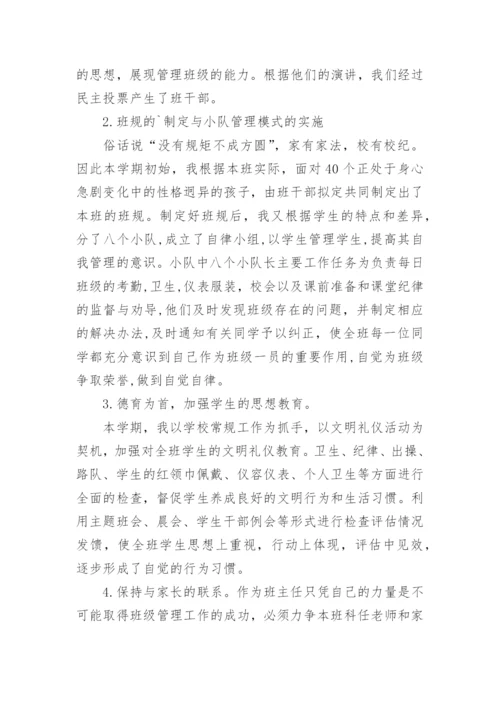 的思想，展现管理班级的能力。根据他们的演讲，我们经过民主投票产生了班干部。

2.班规的`制定与小队管理模式的实施

俗话说“没有规矩不成方圆”，家有家法，校有校纪。因此本学期初始，我根据本班实际，面对40个正处于身心急剧变化中的性格迥异的孩子，由班干部拟定共同制定出了本班的班规。制定好班规后，我又根据学生的特点和差异，分了八个小队,成立了自律小组,以学生管理学生,提高其自我管理的意识。小队中八个小队长主要工作任务为负责每日班级的考勤,卫生,仪表服装，校会以及课前准备和课堂纪律的监督与劝导,他们及时发现班级存在的问题，并制定相应的解决办法,及时通知有关同学予以纠正，使全班每一位同学都充分意识到自己作为班级一员的重要作用,自觉为班级争取荣誉,做到自觉自律。

3.德育为首，加强学生的思想教育。

本学期，我以学校常规工作为抓手，以文明礼仪活动为契机，加强对全班学生的文明礼仪教育。卫生、纪律、出操、路队、学生的红领巾佩戴、仪容仪表、个人卫生等方面进行全面的检查，督促学生养成良好的文明行为和生活习惯。利用主题班会、晨会、学生干部例会等形式进行检查评估情况发馈，使全班学生思想上重视，行动上体现，评估中见效，逐步形成了自觉的行为习惯。

4.保持与家长的联系。作为班主任只凭自己的力量是不可能取得班级管理工作的成功，必须力争本班科任老师和家